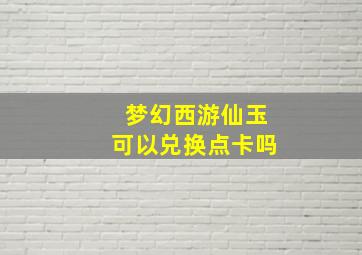 梦幻西游仙玉
可以兑换点卡吗